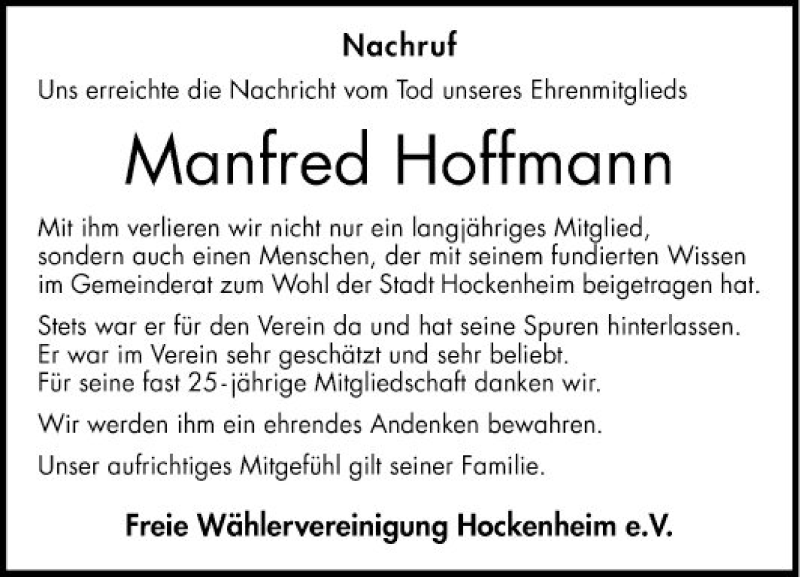 Nachruf

Uns erreichte die Nachricht vom Tod unseres Ehrenmitglieds

Manfred Hoffmann

Mit ihm verlieren wir nicht nur ein langjähriges Mitglied, sondern auch einen Menschen, der mit seinem fundierten Wissen im Gemeinderat zum Wohl der Stadt Hockenheim beigetragen hat.

Stets war er für den Verein da und hat seine Spuren hinterlassen. Er war im Verein sehr geschätzt und sehr beliebt. Für seine fast 25-jährige Mitgliedschaft danken wir.

Wir werden ihm ein ehrendes Andenken bewahren.

Unser aufrichtiges Mitgefühl gilt seiner Familie.

Freie Wählervereinigung Hockenheim e.V.